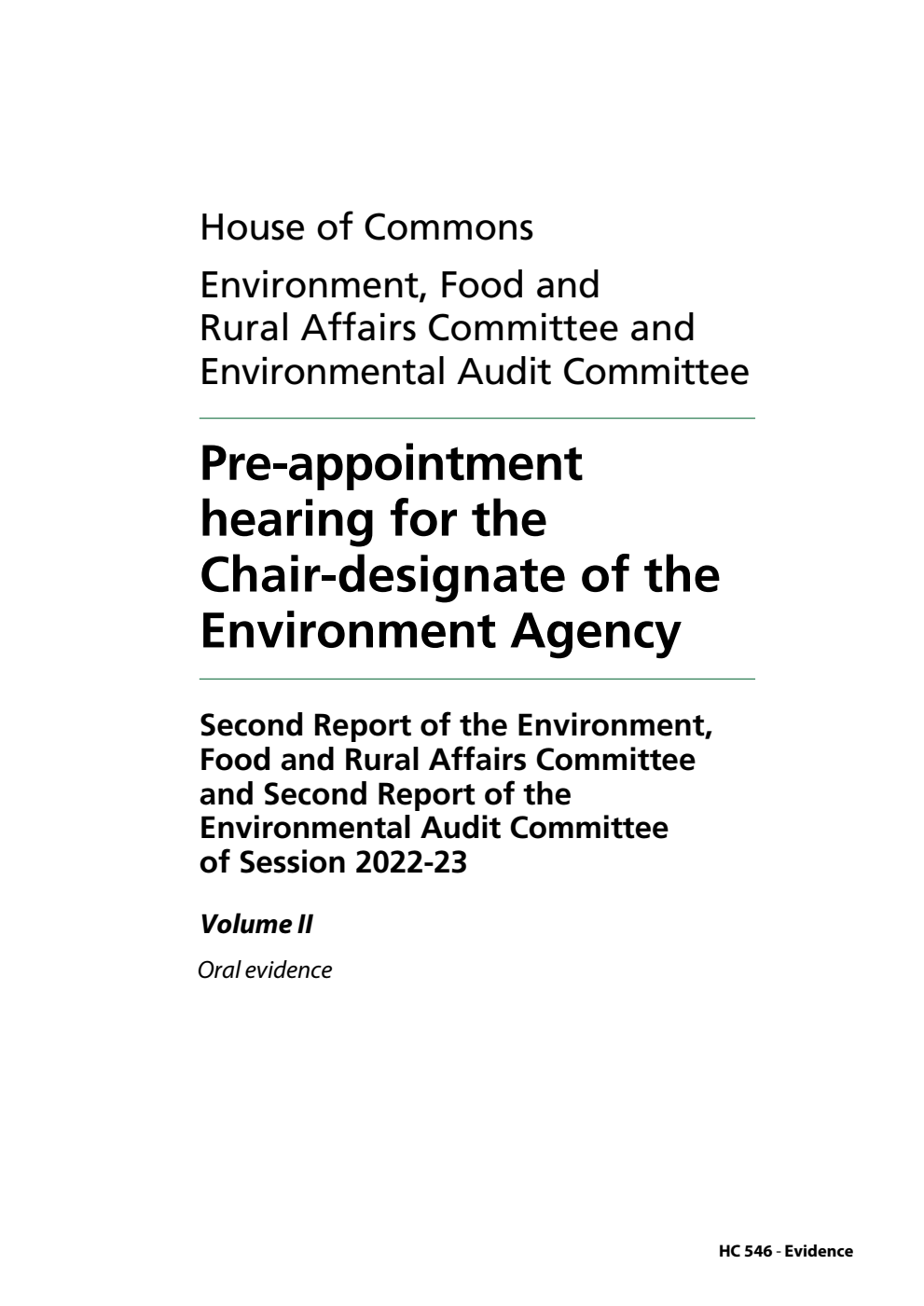 House of Commons

Environment, Food and Rural Affairs Committee and Environmental Audit Committee

Pre-appointment hearing for the Chair-designate of the Environment Agency

Second Report of the Environment, Food and Rural Affairs Committee and Second Report of the Environmental Audit Committee of Session 2022-23

Volume II

Oral evidence

HC 546 - Evidence